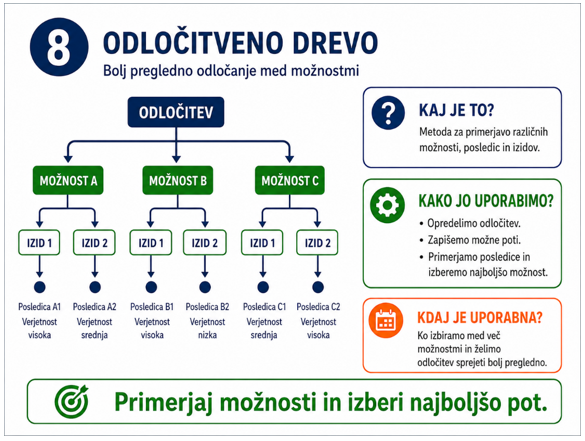 8 ODLOČITVENO DREVO
Bolj pregledno odločanje med možnostmi

ODLOČITEV

MOŽNOST A
MOŽNOST B
MOŽNOST C

IZID 1
IZID 2
IZID 1
IZID 2
IZID 1
IZID 2

Posledica A1 Verjetnost visoka
Posledica A2 Verjetnost srednja
Posledica B1 Verjetnost visoka
Posledica B2 Verjetnost nizka
Posledica C1 Verjetnost srednja
Posledica C2 Verjetnost visoka

KAJ JE TO?
Metoda za primerjavo različnih možnosti, posledic in izidov.

KAKO JO UPORABIMO?
• Opredelimo odločitev.
• Zapišemo možne poti.
• Primerjamo posledice in izberemo najboljšo možnost.

KDAJ JE UPORABNA?
Ko izbiramo med več možnostmi in želimo odločitev sprejeti bolj pregledno.

Primerjaj možnosti in izberi najboljšo pot.